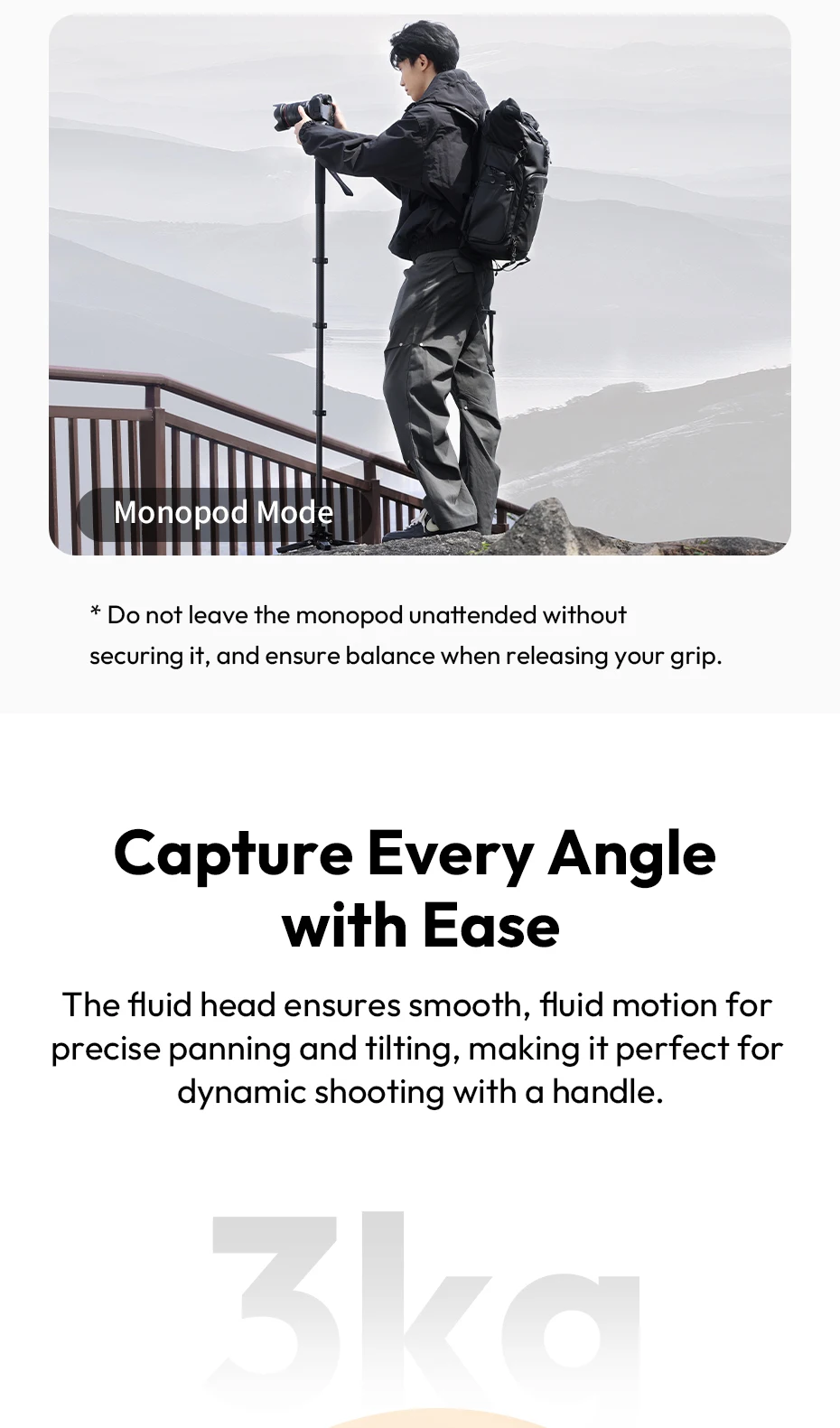 Monopod Mode

* Do not leave the monopod unattended without securing it, and ensure balance when releasing your grip.

Capture Every Angle with Ease

The fluid head ensures smooth, fluid motion for precise panning and tilting, making it perfect for dynamic shooting with a handle.

3kg